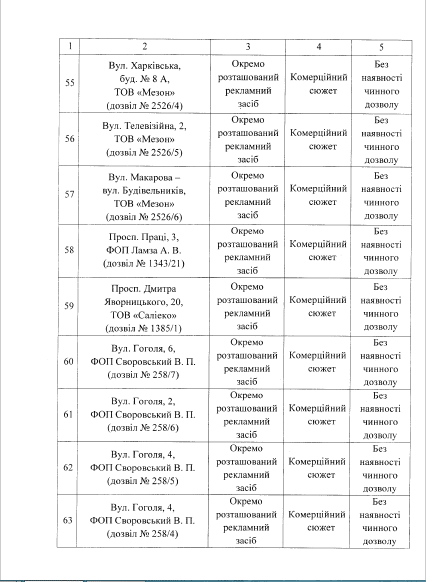 | 1 | 2 | 3 | 4 | 5 |
|---|---|---|---|---|
| 55 | Вул. Харківська, буд. № 8 А, ТОВ «Мезон» (дозвіл № 2526/4) | Окремо розташований рекламний засіб | Комерційний сюжет | Без наявності чинного дозволу |
| 56 | Вул. Телевізійна, 2, ТОВ «Мезон» (дозвіл № 2526/5) | Окремо розташований рекламний засіб | Комерційний сюжет | Без наявності чинного дозволу |
| 57 | Вул. Макарова – вул. Будівельників, ТОВ «Мезон» (дозвіл № 2526/6) | Окремо розташований рекламний засіб | Комерційний сюжет | Без наявності чинного дозволу |
| 58 | Просп. Праці, 3, ФОП Ламза А. В. (дозвіл № 1343/21) | Окремо розташований рекламний засіб | Комерційний сюжет | Без наявності чинного дозволу |
| 59 | Просп. Дмитра Яворницького, 20, ТОВ «Саліеко» (дозвіл № 1385/1) | Окремо розташований рекламний засіб | Комерційний сюжет | Без наявності чинного дозволу |
| 60 | Вул. Гоголя, 6, ФОП Своровський В. П. (дозвіл № 258/7) | Окремо розташований рекламний засіб | Комерційний сюжет | Без наявності чинного дозволу |
| 61 | Вул. Гоголя, 2, ФОП Своровський В. П. (дозвіл № 258/6) | Окремо розташований рекламний засіб | Комерційний сюжет | Без наявності чинного дозволу |
| 62 | Вул. Гоголя, 4, ФОП Своровський В. П. (дозвіл № 258/5) | Окремо розташований рекламний засіб | Комерційний сюжет | Без наявності чинного дозволу |
| 63 | Вул. Гоголя, 4, ФОП Своровський В. П. (дозвіл № 258/4) | Окремо розташований рекламний засіб | Комерційний сюжет | Без наявності чинного дозволу |